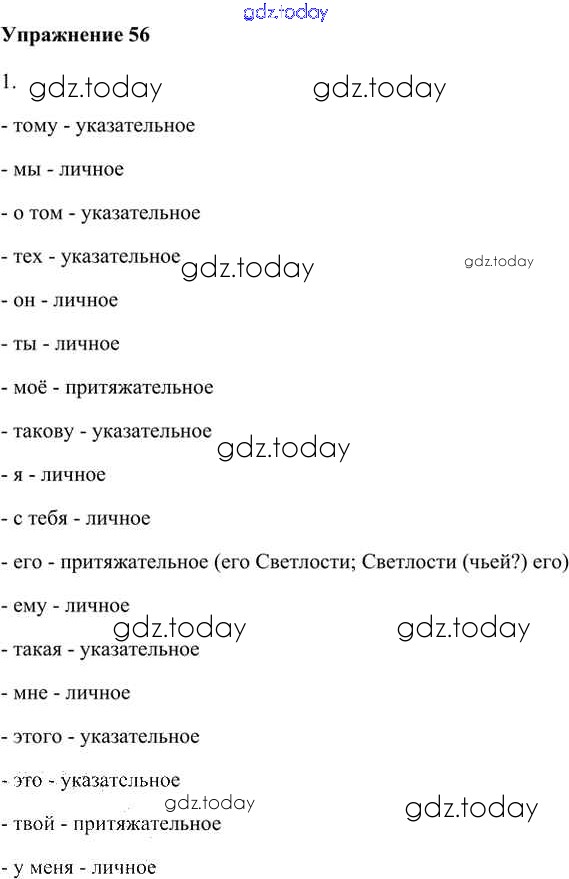 Упражнение 56

1.

- тому - указательное

- мы - личное

- о том - указательное

- тех - указательное

- он - личное

- ты - личное

- моё - притяжательное

- такову - указательное

- я - личное

- с тебя - личное

- его - притяжательное (его Светлости; Светлости (чьей?) его)

- ему - личное

- такая - указательное

- мне - личное

- этого - указательное

- это - указательное

- твой - притяжательное

- у меня - личное

gdz.today